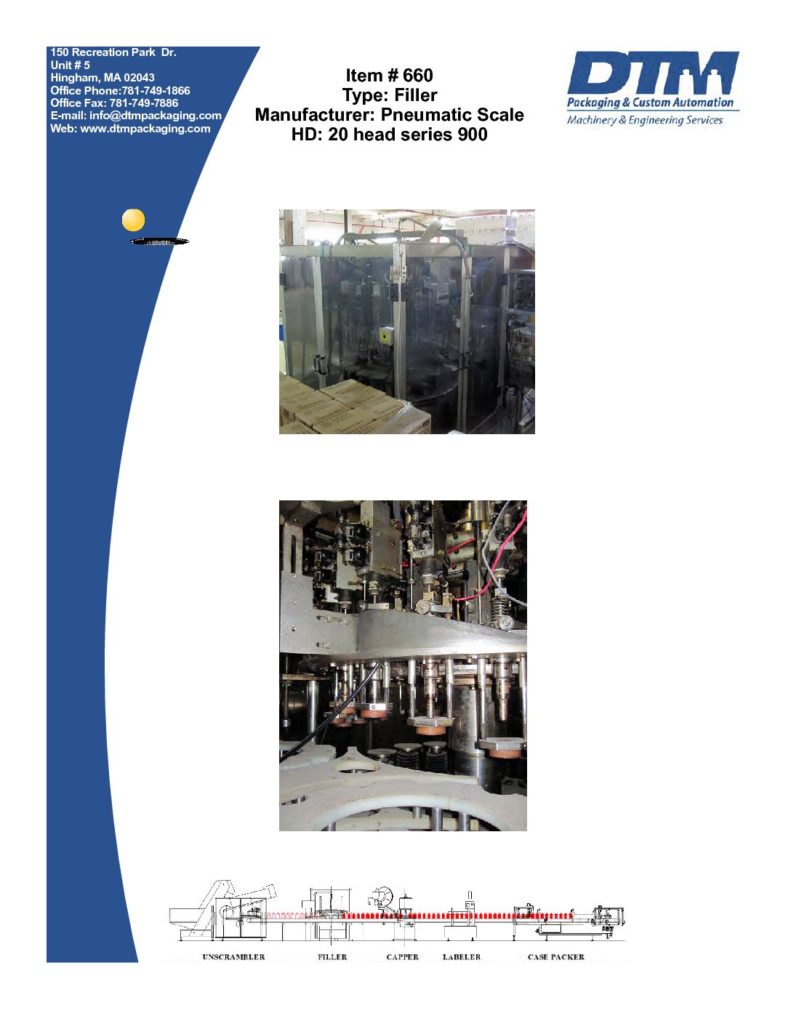 150 Recreation Park Dr.
Unit # 5
Hingham, MA 02043
Office Phone:781-749-1866
Office Fax: 781-749-7886
E-mail: info@dtmpackaging.com
Web: www.dtmpackaging.com

Item # 660
Type: Filler
Manufacturer: Pneumatic Scale
HD: 20 head series 900

DTM
Packaging & Custom Automation
Machinery & Engineering Services

UNSCRAMBLER
FILLER
CAPPER
LABELER
CASE PACKER